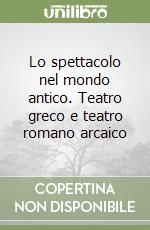 unilibro

Lo spettacolo nel mondo antico. Teatro greco e teatro romano arcaico

COPERTINA NON DISPONIBILE